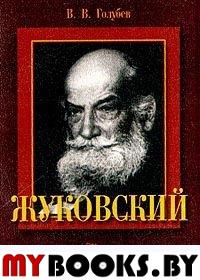 В. В. Голубев

ЖУКОВСКИЙ

MYBOOKS.BY